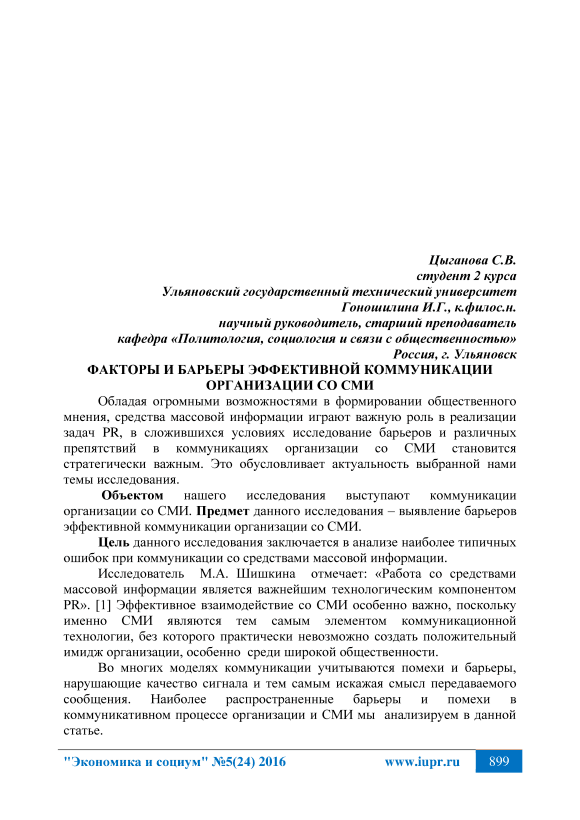 Цыганова С.В.
студент 2 курса
Ульяновский государственный технический университет
Гоношилина И.Г., к.филос.н.
научный руководитель, старший преподаватель
кафедра «Политология, социология и связи с общественностью»
Россия, г. Ульяновск

ФАКТОРЫ И БАРЬЕРЫ ЭФФЕКТИВНОЙ КОММУНИКАЦИИ ОРГАНИЗАЦИИ СО СМИ

Обладая огромными возможностями в формировании общественного мнения, средства массовой информации играют важную роль в реализации задач PR, в сложившихся условиях исследование барьеров и различных препятствий в коммуникациях организации со СМИ становится стратегически важным. Это обусловливает актуальность выбранной нами темы исследования.

Объектом нашего исследования выступают коммуникации организации со СМИ. Предмет данного исследования – выявление барьеров эффективной коммуникации организации со СМИ.

Цель данного исследования заключается в анализе наиболее типичных ошибок при коммуникации со средствами массовой информации.

Исследователь М.А. Шишкина отмечает: «Работа со средствами массовой информации является важнейшим технологическим компонентом PR». [1] Эффективное взаимодействие со СМИ особенно важно, поскольку именно СМИ являются тем самым элементом коммуникационной технологии, без которого практически невозможно создать положительный имидж организации, особенно среди широкой общественности.

Во многих моделях коммуникации учитываются помехи и барьеры, нарушающие качество сигнала и тем самым искажая смысл передаваемого сообщения. Наиболее распространенные барьеры и помехи в коммуникативном процессе организации и СМИ мы анализируем в данной статье.

"Экономика и социум" №5(24) 2016 www.iupr.ru 899